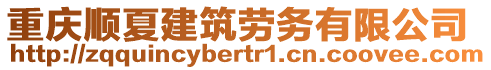 重庆顺夏建筑劳务有限公司
http://zqquincybertr1.cn.coovee.com